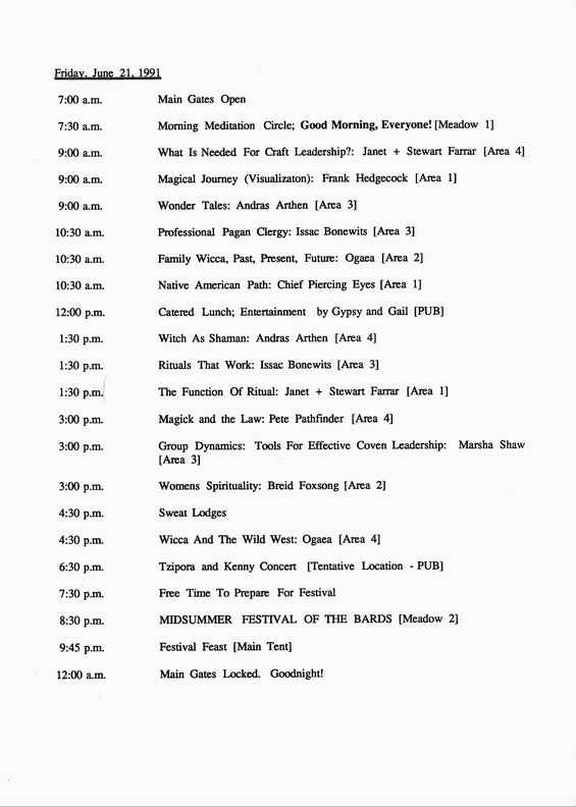 Friday, June 21, 1991

7:00 a.m. Main Gates Open

7:30 a.m. Morning Meditation Circle; Good Morning, Everyone! [Meadow 1]

9:00 a.m. What Is Needed For Craft Leadership?: Janet + Stewart Farrar [Area 4]

9:00 a.m. Magical Journey (Visualizaton): Frank Hedgecock [Area 1]

9:00 a.m. Wonder Tales: Andras Arthen [Area 3]

10:30 a.m. Professional Pagan Clergy: Issac Bonewits [Area 3]

10:30 a.m. Family Wicca, Past, Present, Future: Ogaea [Area 2]

10:30 a.m. Native American Path: Chief Piercing Eyes [Area 1]

12:00 p.m. Catered Lunch; Entertainment by Gypsy and Gail [PUB]

1:30 p.m. Witch As Shaman: Andras Arthen [Area 4]

1:30 p.m. Rituals That Work: Issac Bonewits [Area 3]

1:30 p.m. The Function Of Ritual: Janet + Stewart Farrar [Area 1]

3:00 p.m. Magick and the Law: Pete Pathfinder [Area 4]

3:00 p.m. Group Dynamics: Tools For Effective Coven Leadership: Marsha Shaw [Area 3]

3:00 p.m. Womens Spirituality: Breid Foxsong [Area 2]

4:30 p.m. Sweat Lodges

4:30 p.m. Wicca And The Wild West: Ogaea [Area 4]

6:30 p.m. Tzipora and Kenny Concert [Tentative Location - PUB]

7:30 p.m. Free Time To Prepare For Festival

8:30 p.m. MIDSUMMER FESTIVAL OF THE BARDS [Meadow 2]

9:45 p.m. Festival Feast [Main Tent]

12:00 a.m. Main Gates Locked. Goodnight!